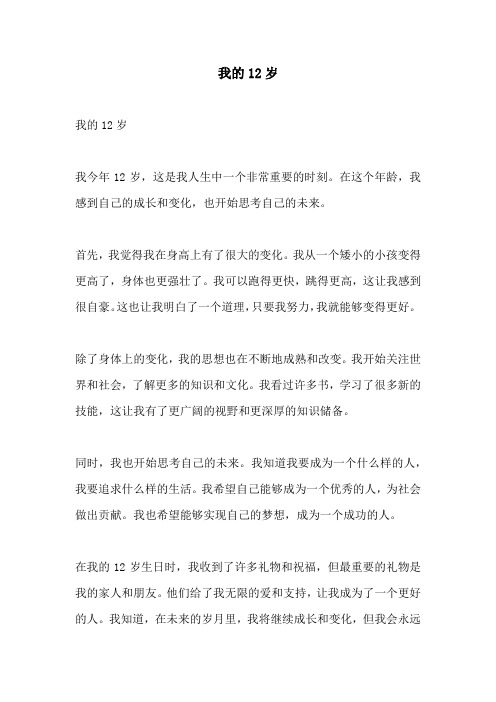 我的 12 岁

我的 12 岁

我今年 12 岁，这是我人生中一个非常重要的时刻。在这个年龄，我感到自己的成长和变化，也开始思考自己的未来。

首先，我觉得我在身高上有了很大的变化。我从一个矮小的小孩变得更高了，身体也更强壮了。我可以跑得更快，跳得更高，这让我感到很自豪。这也让我明白了一个道理，只要我努力，我就能够变得更好。

除了身体上的变化，我的思想也在不断地成熟和改变。我开始关注世界和社会，了解更多的知识和文化。我看过许多书，学习了很多新的技能，这让我有了更广阔的视野和更深厚的知识储备。

同时，我也开始思考自己的未来。我知道我要成为一个什么样的人，我要追求什么样的生活。我希望自己能够成为一个优秀的人，为社会做出贡献。我也希望能够实现自己的梦想，成为一个成功的人。

在我的 12 岁生日时，我收到了许多礼物和祝福，但最重要的礼物是我的家人和朋友。他们给了我无限的爱和支持，让我成为了一个更好的人。我知道，在未来的岁月里，我将继续成长和变化，但我会永远